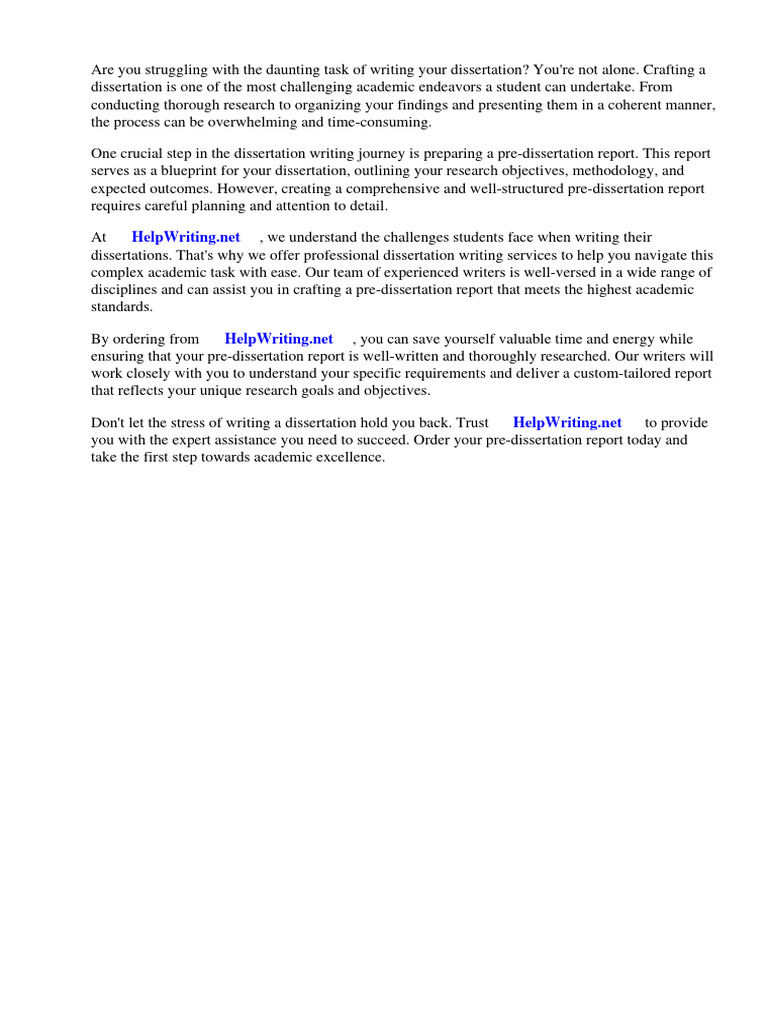 Are you struggling with the daunting task of writing your dissertation? You're not alone. Crafting a dissertation is one of the most challenging academic endeavors a student can undertake. From conducting thorough research to organizing your findings and presenting them in a coherent manner, the process can be overwhelming and time-consuming.

One crucial step in the dissertation writing journey is preparing a pre-dissertation report. This report serves as a blueprint for your dissertation, outlining your research objectives, methodology, and expected outcomes. However, creating a comprehensive and well-structured pre-dissertation report requires careful planning and attention to detail.

At HelpWriting.net , we understand the challenges students face when writing their dissertations. That's why we offer professional dissertation writing services to help you navigate this complex academic task with ease. Our team of experienced writers is well-versed in a wide range of disciplines and can assist you in crafting a pre-dissertation report that meets the highest academic standards.

By ordering from HelpWriting.net , you can save yourself valuable time and energy while ensuring that your pre-dissertation report is well-written and thoroughly researched. Our writers will work closely with you to understand your specific requirements and deliver a custom-tailored report that reflects your unique research goals and objectives.

Don't let the stress of writing a dissertation hold you back. Trust HelpWriting.net to provide you with the expert assistance you need to succeed. Order your pre-dissertation report today and take the first step towards academic excellence.